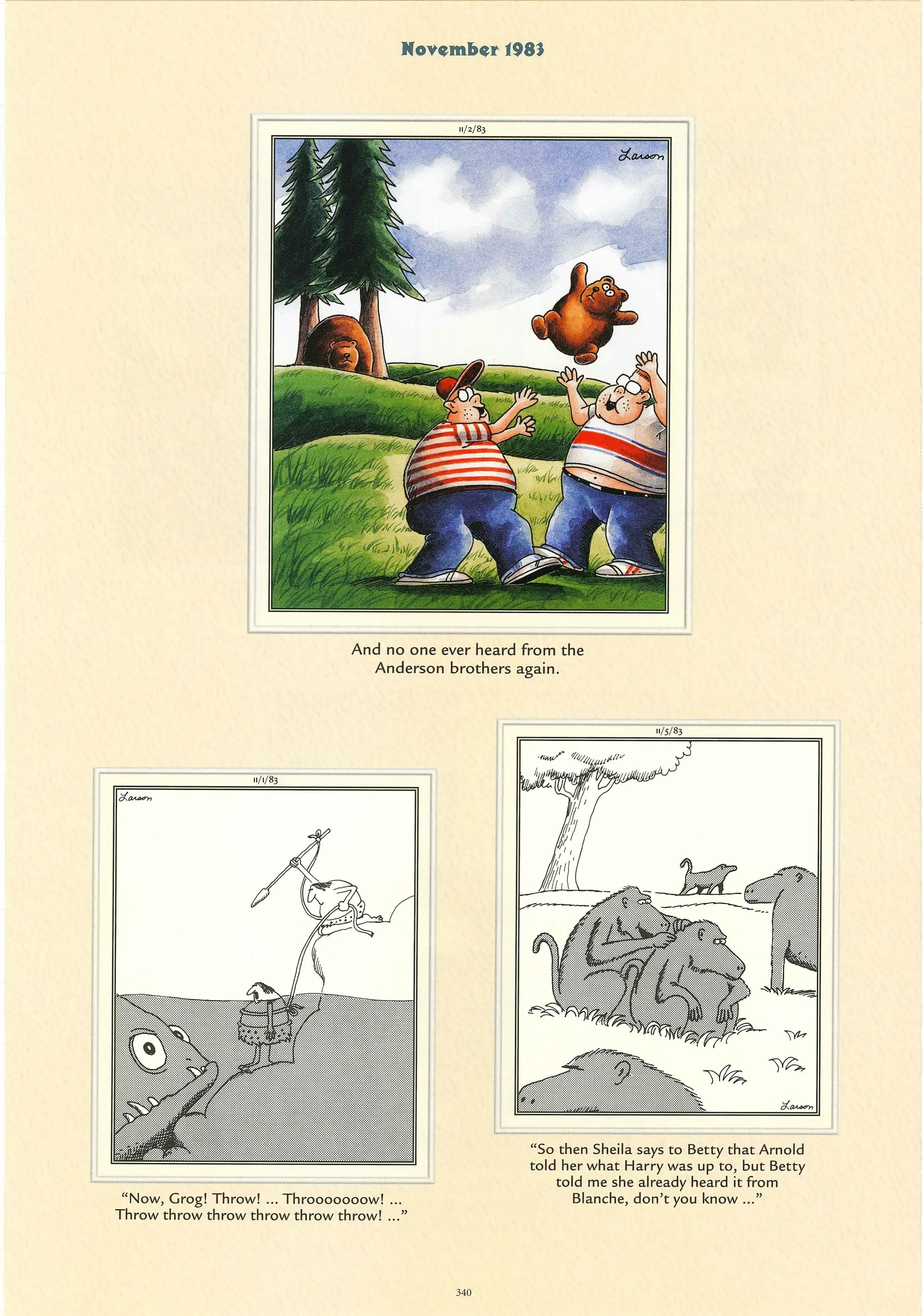 November 1983

11/2/83

Larson

And no one ever heard from the Anderson brothers again.

11/1/83

Larson

"Now, Grog! Throw! ... Throoooooow! ... Throw throw throw throw throw throw! ..."

11/5/83

Larson

"So then Sheila says to Betty that Arnold told her what Harry was up to, but Betty told me she already heard it from Blanche, don't you know ..."

340